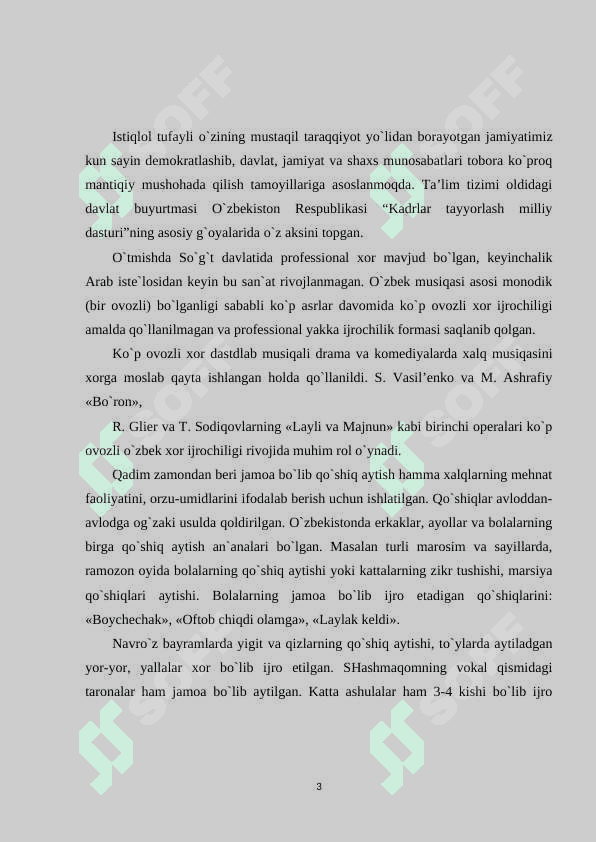 Istiqlol tufayli o`zining mustaqil taraqqiyot yo`lidan borayotgan jamiyatimiz kun sayin demokratlashib, davlat, jamiyat va shaxs munosabatlari tobora ko`proq mantiqiy mushohada qilish tamoyillariga asoslanmoqda. Ta’lim tizimi oldidagi davlat buyurtmasi O`zbekiston Respublikasi “Kadrlar tayyorlash milliy dasturi”ning asosiy g`oyalarida o`z aksini topgan.

O`tmishda So`g`t davlatida professional xor mavjud bo`lgan, keyinchalik Arab iste`losidan keyin bu san`at rivojlanmagan. O`zbek musiqasi asosi monodik (bir ovozli) bo`lganligi sababli ko`p asrlar davomida ko`p ovozli xor ijrochiligi amalda qo`llanilmagan va professional yakka ijrochilik formasi saqlanib qolgan.

Ko`p ovozli xor dastdlab musiqali drama va komediyalarda xalq musiqasini xorga moslab qayta ishlangan holda qo`llanildi. S. Vasil’enko va M. Ashrafiy «Bo`ron»,

R. Glier va T. Sodiqovlarning «Layli va Majnun» kabi birinchi operalari ko`p ovozli o`zbek xor ijrochiligi rivojida muhim rol o`ynadi.

Qadim zamondan beri jamoa bo`lib qo`shiq aytish hamma xalqlarning mehnat faoliyatini, orzu-umidlarini ifodalab berish uchun ishlatilgan. Qo`shiqlar avloddan-avlodga og`zaki usulda qoldirilgan. O`zbekistonda erkaklar, ayollar va bolalarning birga qo`shiq aytish an`analari bo`lgan. Masalan turli marosim va sayillarda, ramozon oyida bolalarning qo`shiq aytishi yoki kattalarning zikr tushishi, marsiya qo`shiqlari aytishi. Bolalarning jamoa bo`lib ijro etadigan qo`shiqlarini: «Boychechak», «Oftob chiqdi olamga», «Laylak keldi».

Navro`z bayramlarda yigit va qizlarning qo`shiq aytishi, to`ylarda aytiladgan yor-yor, yallalar xor bo`lib ijro etilgan. SHashmaqomning vokal qismidagi taronalar ham jamoa bo`lib aytilgan. Katta ashulalar ham 3-4 kishi bo`lib ijro

3